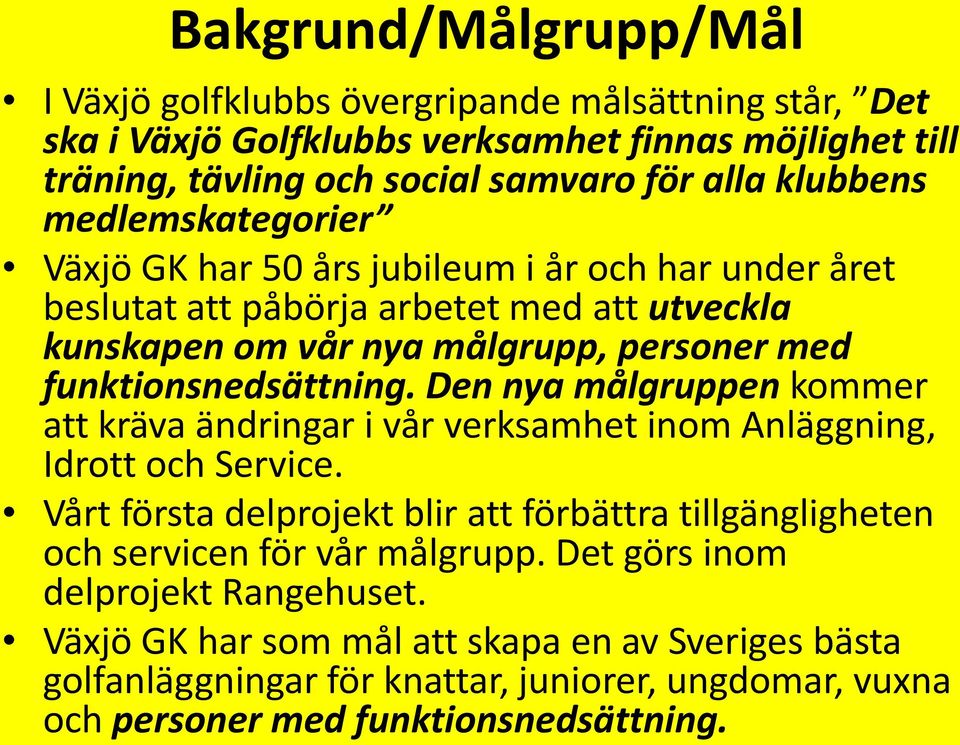 Bakgrund/Målgrupp/Mål

• I Växjö golfklubbs övergripande målsättning står, ”Det ska i Växjö Golfklubbs verksamhet finnas möjlighet till träning, tävling och social samvaro för alla klubbens medlemskategorier”

• Växjö GK har 50 års jubileum i år och har under året beslutat att påbörja arbetet med att utveckla kunskapen om vår nya målgrupp, personer med funktionsnedsättning. Den nya målgruppen kommer att kräva ändringar i vår verksamhet inom Anläggning, Idrott och Service.

• Vårt första delprojekt blir att förbättra tillgängligheten och servicen för vår målgrupp. Det görs inom delprojekt Rangehuset.

• Växjö GK har som mål att skapa en av Sveriges bästa golfanläggningar för knattar, juniorer, ungdomar, vuxna och personer med funktionsnedsättning.